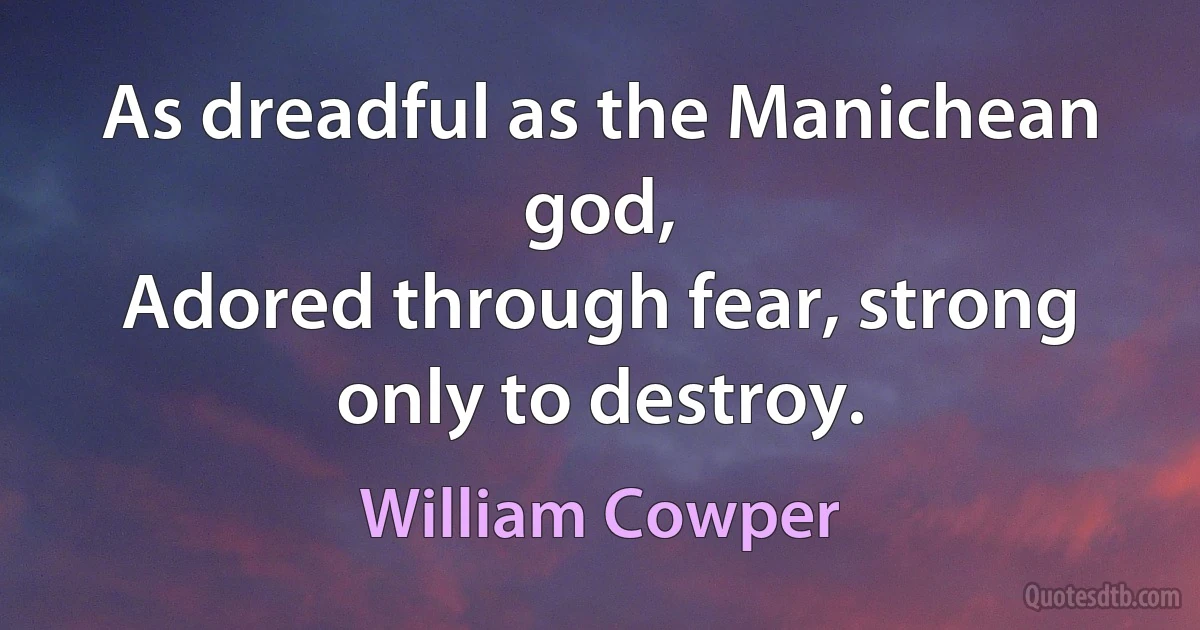 As dreadful as the Manichean god,
Adored through fear, strong only to destroy.

William Cowper

Quotesdtb.com